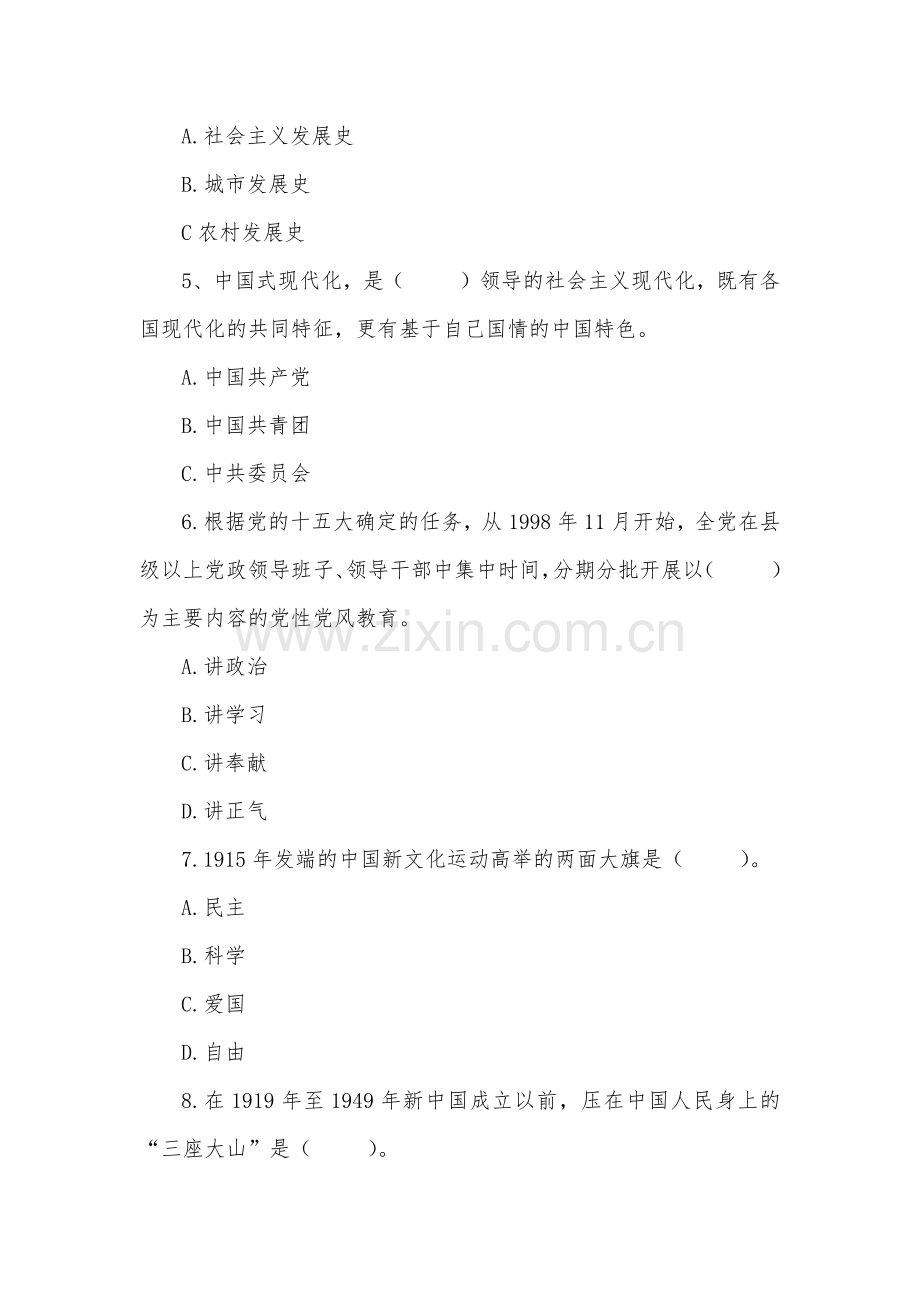 A.社会主义发展史

B.城市发展史

C 农村发展史

5、中国式现代化，是（　　）领导的社会主义现代化，既有各国现代化的共同特征，更有基于自己国情的中国特色。

A.中国共产党

B.中国共青团

C.中共委员会

6.根据党的十五大确定的任务，从 1998 年 11 月开始，全党在县级以上党政领导班子、领导干部中集中时间，分期分批开展以（　　）为主要内容的党性党风教育。

www.zixin.com.cn

A.讲政治

B.讲学习

C.讲奉献

D.讲正气

7.1915 年发端的中国新文化运动高举的两面大旗是（　　）。

A.民主

B.科学

C.爱国

D.自由

8.在 1919 年至 1949 年新中国成立以前，压在中国人民身上的“三座大山”是（　　）。